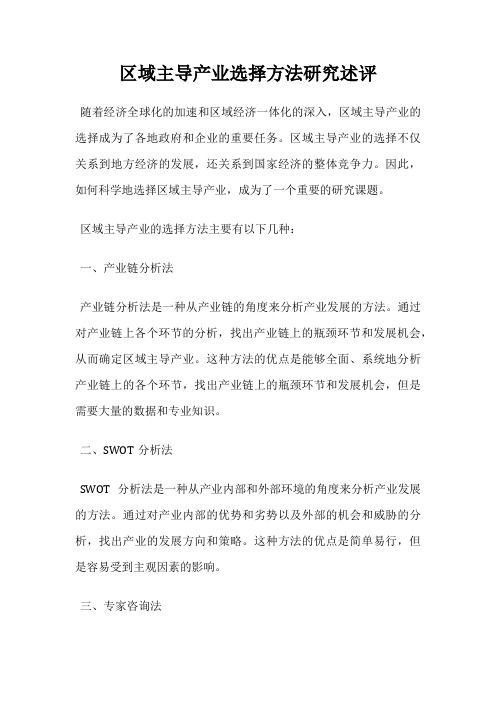 区域主导产业选择方法研究述评

随着经济全球化的加速和区域经济一体化的深入，区域主导产业的选择成为了各地政府和企业的重要任务。区域主导产业的选择不仅关系到地方经济的发展，还关系到国家经济的整体竞争力。因此，如何科学地选择区域主导产业，成为了一个重要的研究课题。

区域主导产业的选择方法主要有以下几种：

一、产业链分析法

产业链分析法是一种从产业链的角度来分析产业发展的方法。通过对产业链上各个环节的分析，找出产业链上的瓶颈环节和发展机会，从而确定区域主导产业。这种方法的优点是能够全面、系统地分析产业链上的各个环节，找出产业链上的瓶颈环节和发展机会，但是需要大量的数据和专业知识。

二、SWOT 分析法

SWOT 分析法是一种从产业内部和外部环境的角度来分析产业发展的方法。通过对产业内部的优势和劣势以及外部的机会和威胁的分析，找出产业的发展方向和策略。这种方法的优点是简单易行，但是容易受到主观因素的影响。

三、专家咨询法